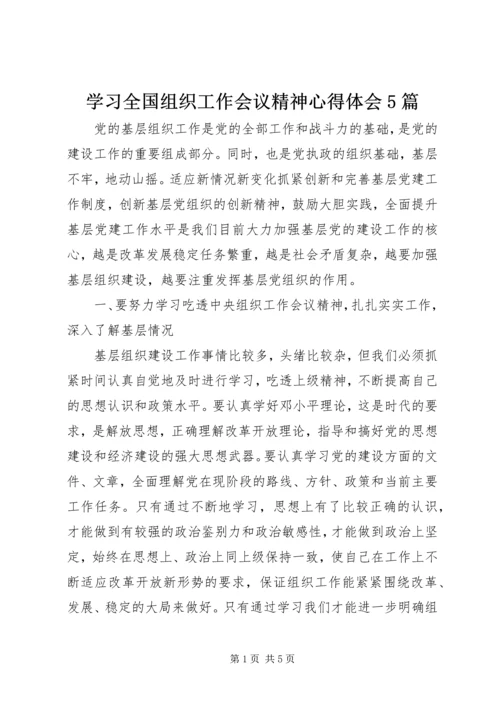 学习全国组织工作会议精神心得体会5篇

党的基层组织工作是党的全部工作和战斗力的基础，是党的建设工作的重要组成部分。同时，也是党执政的组织基础，基层不牢，地动山摇。适应新情况新变化抓紧创新和完善基层党建工作制度，创新基层党组织的创新精神，鼓励大胆实践，全面提升基层党建工作水平是我们目前大力加强基层党的建设工作的核心，越是改革发展稳定任务繁重，越是社会矛盾复杂，越要加强基层组织建设，越要注重发挥基层党组织的作用。

一、要努力学习吃透中央组织工作会议精神，扎扎实实工作，深入了解基层情况

基层组织建设工作事情比较多，头绪比较杂，但我们必须抓紧时间认真自觉地及时进行学习，吃透上级精神，不断提高自己的思想认识和政策水平。要认真学好邓小平理论，这是时代的要求，是解放思想，正确理解改革开放理论，指导和搞好党的思想建设和经济建设的强大思想武器。要认真学习党的建设方面的文件、文章，全面理解党在现阶段的路线、方针、政策和当前主要工作任务。只有通过不断地学习，思想上有了比较正确的认识，才能做到有较强的政治鉴别力和政治敏感性，才能做到政治上坚定，始终在思想上、政治上同上级保持一致，使自己在工作上不断适应改革开放新形势的要求，保证组织工作能紧紧围绕改革、发展、稳定的大局来做好。只有通过学习我们才能进一步明确组

第1页 共5页